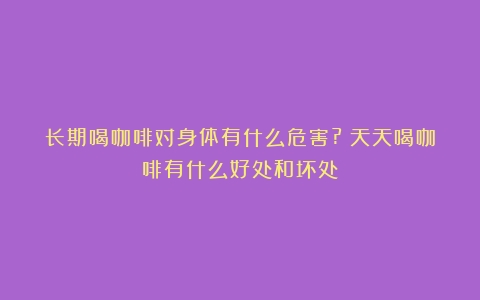 长期喝咖啡对身体有什么危害？天天喝咖啡有什么好处和坏处